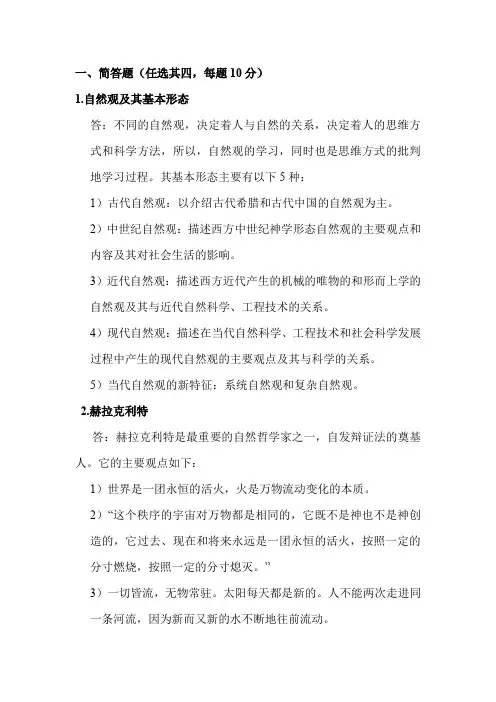 一、简答题（任选其四，每题 10 分）

1.自然观及其基本形态

答：不同的自然观，决定着人与自然的关系，决定着人的思维方式和科学方法，所以，自然观的学习，同时也是思维方式的批判地学习过程。其基本形态主要有以下 5 种：

1）古代自然观：以介绍古代希腊和古代中国的自然观为主。

2）中世纪自然观：描述西方中世纪神学形态自然观的主要观点和内容及其对社会生活的影响。

3）近代自然观：描述西方近代产生的机械的唯物的和形而上学的自然观及其与近代自然科学、工程技术的关系。

4）现代自然观：描述在当代自然科学、工程技术和社会科学发展过程中产生的现代自然观的主要观点及其与科学的关系。

5）当代自然观的新特征：系统自然观和复杂自然观。

2.赫拉克利特

答：赫拉克利特是最重要的自然哲学家之一，自发辩证法的奠基人。它的主要观点如下：

1）世界是一团永恒的活火，火是万物流动变化的本质。

2）“这个秩序的宇宙对万物都是相同的，它既不是神也不是神创造的，它过去、现在和将来永远是一团永恒的活火，按照一定的分寸燃烧，按照一定的分寸熄灭。”

3）一切皆流，无物常驻。太阳每天都是新的。人不能两次走进同一条河流，因为新而又新的水不断地往前流动。